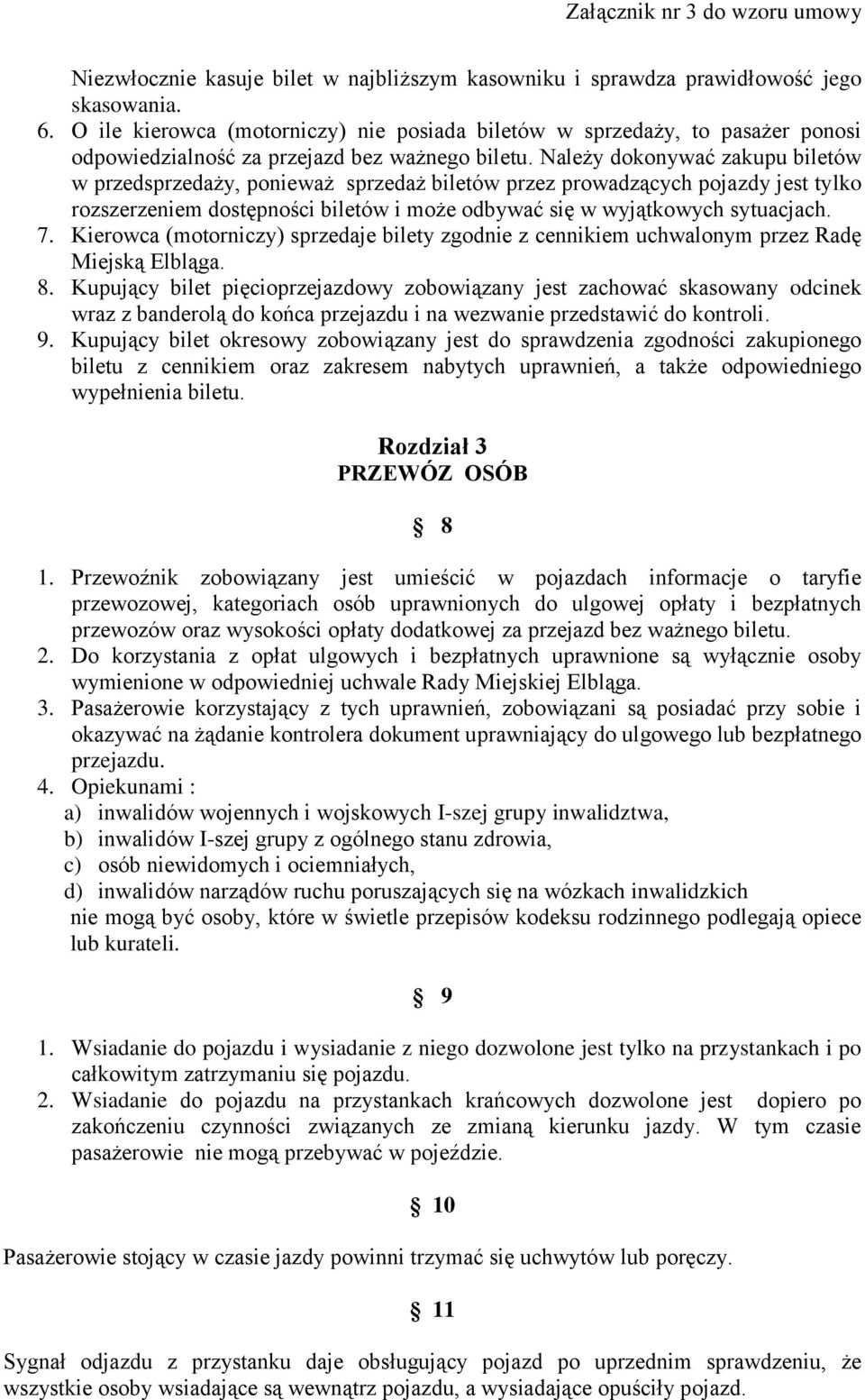 Załącznik nr 3 do wzoru umowy

Niezwłocznie kasuje bilet w najbliższym kasowniku i sprawdza prawidłowość jego skasowania.
6. O ile kierowca (motorniczy) nie posiada biletów w sprzedaży, to pasażer ponosi odpowiedzialność za przejazd bez ważnego biletu. Należy dokonywać zakupu biletów w przedsprzedaży, ponieważ sprzedaż biletów przez prowadzących pojazdy jest tylko rozszerzeniem dostępności biletów i może odbywać się w wyjątkowych sytuacjach.
7. Kierowca (motorniczy) sprzedaje bilety zgodnie z cennikiem uchwalonym przez Radę Miejską Elbląga.
8. Kupujący bilet pięcioprzejazdowy zobowiązany jest zachować skasowany odcinek wraz z banderolą do końca przejazdu i na wezwanie przedstawić do kontroli.
9. Kupujący bilet okresowy zobowiązany jest do sprawdzenia zgodności zakupionego biletu z cennikiem oraz zakresem nabytych uprawnień, a także odpowiedniego wypełnienia biletu.

Rozdział 3
PRZEWÓZ OSÓB

§ 8

1. Przewoźnik zobowiązany jest umieścić w pojazdach informacje o taryfie przewozowej, kategoriach osób uprawnionych do ulgowej opłaty i bezpłatnych przewozów oraz wysokości opłaty dodatkowej za przejazd bez ważnego biletu.
2. Do korzystania z opłat ulgowych i bezpłatnych uprawnione są wyłącznie osoby wymienione w odpowiedniej uchwale Rady Miejskiej Elbląga.
3. Pasażerowie korzystający z tych uprawnień, zobowiązani są posiadać przy sobie i okazywać na żądanie kontrolera dokument uprawniający do ulgowego lub bezpłatnego przejazdu.
4. Opiekunami :
a) inwalidów wojennych i wojskowych I-szej grupy inwalidztwa,
b) inwalidów I-szej grupy z ogólnego stanu zdrowia,
c) osób niewidomych i ociemniałych,
d) inwalidów narządów ruchu poruszających się na wózkach inwalidzkich
nie mogą być osoby, które w świetle przepisów kodeksu rodzinnego podlegają opiece lub kurateli.

§ 9

1. Wsiadanie do pojazdu i wysiadanie z niego dozwolone jest tylko na przystankach i po całkowitym zatrzymaniu się pojazdu.
2. Wsiadanie do pojazdu na przystankach krańcowych dozwolone jest dopiero po zakończeniu czynności związanych ze zmianą kierunku jazdy. W tym czasie pasażerowie nie mogą przebywać w pojeździe.

§ 10

Pasażerowie stojący w czasie jazdy powinni trzymać się uchwytów lub poręczy.

§ 11

Sygnał odjazdu z przystanku daje obsługujący pojazd po uprzednim sprawdzeniu, że wszystkie osoby wsiadające są wewnątrz pojazdu, a wysiadające opuściły pojazd.